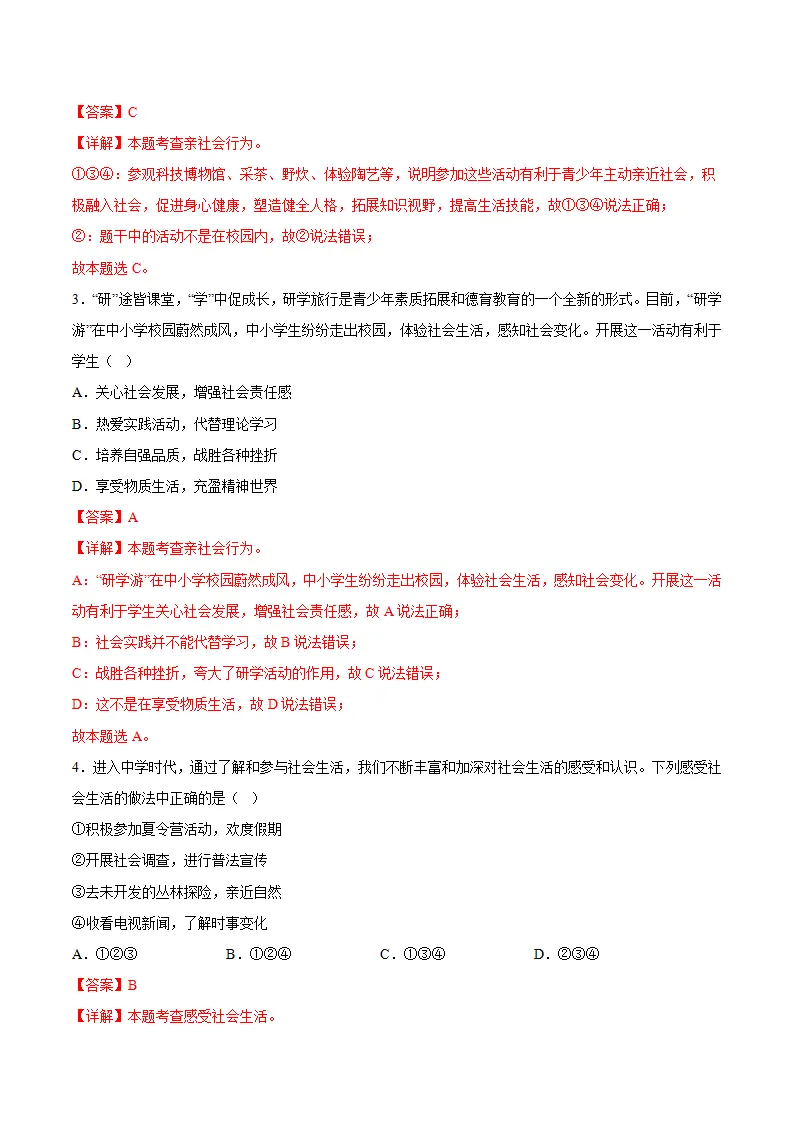 【答案】C

【详解】本题考查亲社会行为。

①③④：参观科技博物馆、采茶、野炊、体验陶艺等，说明参加这些活动有利于青少年主动亲近社会，积极融入社会，促进身心健康，塑造健全人格，拓展知识视野，提高生活技能，故①③④说法正确；

②：题干中的活动不是在校园内，故②说法错误；

故本题选C。

3．“研”途皆课堂，“学”中促成长，研学旅行是青少年素质拓展和德育教育的一个全新的形式。目前，“研学游”在中小学校园蔚然成风，中小学生纷纷走出校园，体验社会生活，感知社会变化。开展这一活动有利于学生（ ）

A．关心社会发展，增强社会责任感

B．热爱实践活动，代替理论学习

C．培养自强品质，战胜各种挫折

D．享受物质生活，充盈精神世界

【答案】A

【详解】本题考查亲社会行为。

A：“研学游”在中小学校园蔚然成风，中小学生纷纷走出校园，体验社会生活，感知社会变化。开展这一活动有利于学生关心社会发展，增强社会责任感，故A说法正确；

B：社会实践并不能代替学习，故B说法错误；

C：战胜各种挫折，夸大了研学活动的作用，故C说法错误；

D：这不是在享受物质生活，故D说法错误；

故本题选A。

4．进入中学时代，通过了解和参与社会生活，我们不断丰富和加深对社会生活的感受和认识。下列感受社会生活的做法中正确的是（ ）

①积极参加夏令营活动，欢度假期

②开展社会调查，进行普法宣传

③去未开发的丛林探险，亲近自然

④收看电视新闻，了解时事变化

A．①②③ B．①②④ C．①③④ D．②③④

【答案】B

【详解】本题考查感受社会生活。